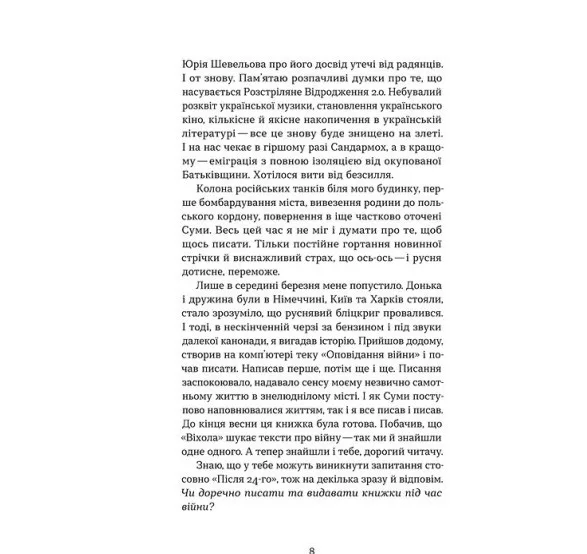 Юрія Шевельова про його досвід утечі від радянців. І от знову. Пам'ятаю розпачливі думки про те, що насувається Розстріляне Відродження 2.0. Небувалий розквіт української музики, становлення українського кіно, кількісне й якісне накопичення в українській літературі — все це знову буде знищено на злеті. І на нас чекає в гіршому разі Сандармох, а в кращому — еміграція з повною ізоляцією від окупованої Батьківщини. Хотілося вити від безсилля.

Колона російських танків біля мого будинку, перше бомбардування міста, вивезення родини до польського кордону, повернення в іще частково оточені Суми. Весь цей час я не міг і думати про те, щоб щось писати. Тільки постійне гортання новинної стрічки й виснажливий страх, що ось-ось — і русня дотисне, переможе.

Лише в середині березня мене попустило. Донька і дружина були в Німеччині, Київ та Харків стояли, стало зрозуміло, що руснявий бліцкриг провалився. І тоді, в нескінченній черзі за бензином і під звуки далекої канонади, я вигадав історію. Прийшов додому, створив на комп'ютері теку «Оповідання війни» і почав писати. Написав перше, потім ще і ще. Писання заспокоювало, надавало сенсу моєму незвично самотньому життю в знелюднілому місті. І як Суми поступово наповнювалися життям, так і я все писав і писав. До кінця весни ця книжка була готова. Побачив, що «Віхола» шукає тексти про війну — так ми й знайшли одне одного. А тепер знайшли і тебе, дорогий читачу.

Знаю, що у тебе можуть виникнути запитання стосовно «Після 24-го», тож на декілька зразу й відповім.
Чи доречно писати та видавати книжки під час війни?

8